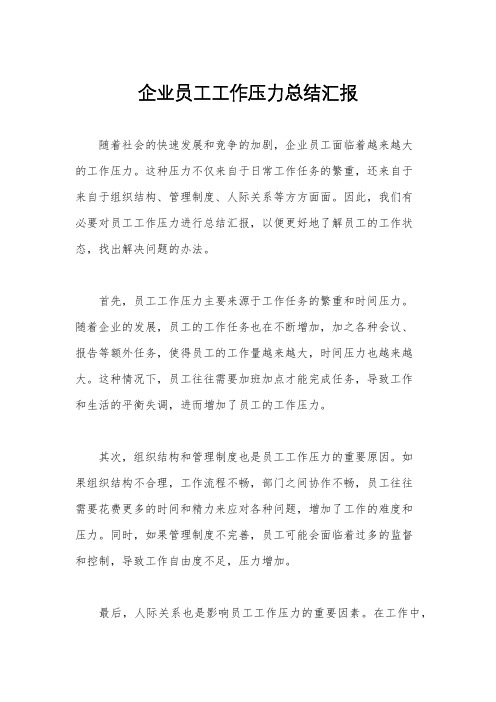 企业员工工作压力总结汇报

随着社会的快速发展和竞争的加剧，企业员工面临着越来越大的工作压力。这种压力不仅来自于日常工作任务的繁重，还来自于来自于组织结构、管理制度、人际关系等方方面面。因此，我们有必要对员工工作压力进行总结汇报，以便更好地了解员工的工作状态，找出解决问题的办法。

首先，员工工作压力主要来源于工作任务的繁重和时间压力。随着企业的发展，员工的工作任务也在不断增加，加之各种会议、报告等额外任务，使得员工的工作量越来越大，时间压力也越来越大。这种情况下，员工往往需要加班加点才能完成任务，导致工作和生活的平衡失调，进而增加了员工的工作压力。

其次，组织结构和管理制度也是员工工作压力的重要原因。如果组织结构不合理，工作流程不畅，部门之间协作不畅，员工往往需要花费更多的时间和精力来应对各种问题，增加了工作的难度和压力。同时，如果管理制度不完善，员工可能会面临着过多的监督和控制，导致工作自由度不足，压力增加。

最后，人际关系也是影响员工工作压力的重要因素。在工作中，